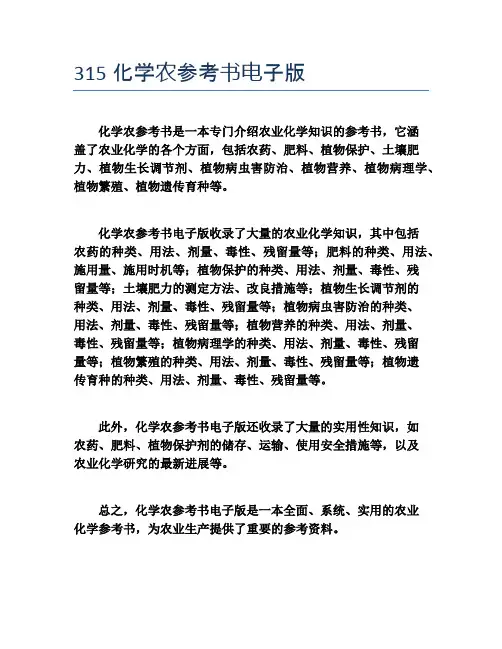 315 化学农参考书电子版

化学农参考书是一本专门介绍农业化学知识的参考书，它涵盖了农业化学的各个方面，包括农药、肥料、植物保护、土壤肥力、植物生长调节剂、植物病虫害防治、植物营养、植物病理学、植物繁殖、植物遗传育种等。

化学农参考书电子版收录了大量的农业化学知识，其中包括农药的种类、用法、剂量、毒性、残留量等；肥料的种类、用法、施用量、施用时机等；植物保护的种类、用法、剂量、毒性、残留量等；土壤肥力的测定方法、改良措施等；植物生长调节剂的种类、用法、剂量、毒性、残留量等；植物病虫害防治的种类、用法、剂量、毒性、残留量等；植物营养的种类、用法、剂量、毒性、残留量等；植物病理学的种类、用法、剂量、毒性、残留量等；植物繁殖的种类、用法、剂量、毒性、残留量等；植物遗传育种的种类、用法、剂量、毒性、残留量等。

此外，化学农参考书电子版还收录了大量的实用性知识，如农药、肥料、植物保护剂的储存、运输、使用安全措施等，以及农业化学研究的最新进展等。

总之，化学农参考书电子版是一本全面、系统、实用的农业化学参考书，为农业生产提供了重要的参考资料。